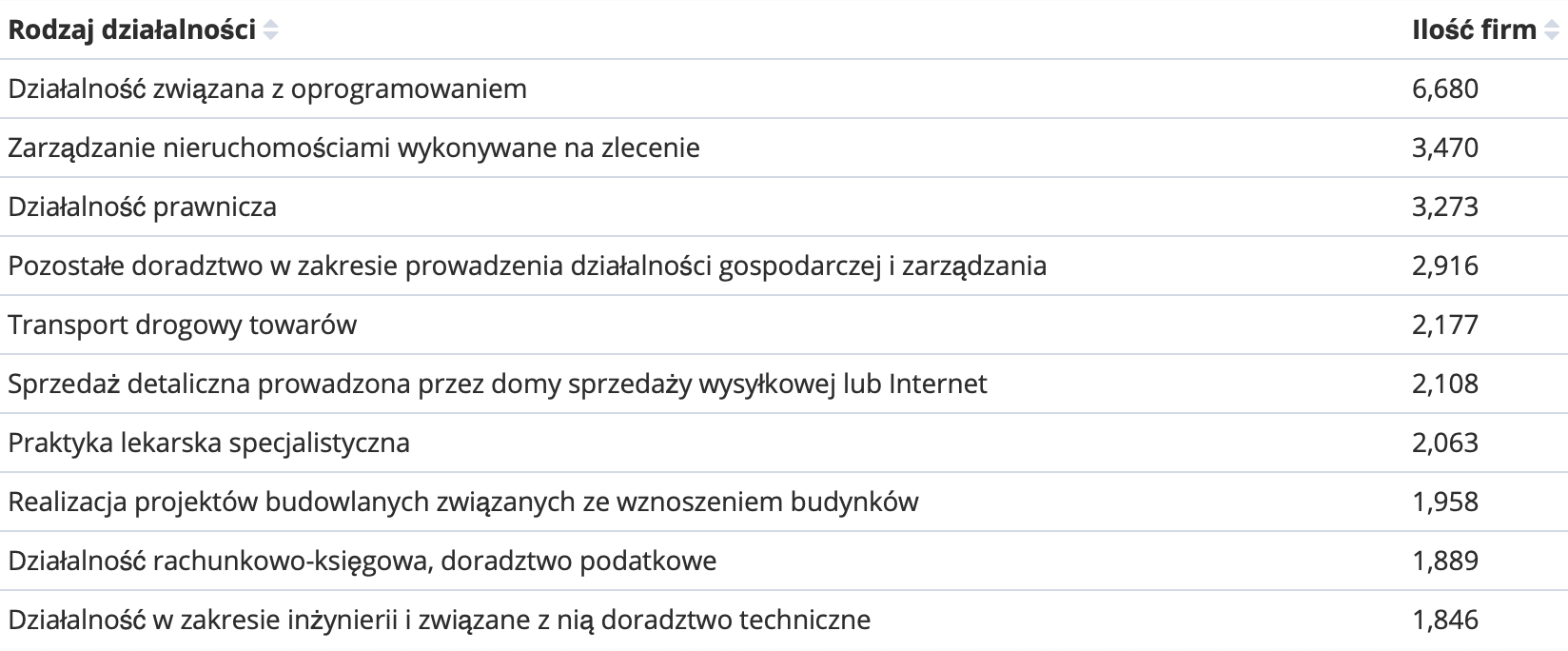 | Rodzaj działalności | Ilość firm |
|---|---|
| Działalność związana z oprogramowaniem | 6,680 |
| Zarządzanie nieruchomościami wykonywane na zlecenie | 3,470 |
| Działalność prawnicza | 3,273 |
| Pozostałe doradztwo w zakresie prowadzenia działalności gospodarczej i zarządzania | 2,916 |
| Transport drogowy towarów | 2,177 |
| Sprzedaż detaliczna prowadzona przez domy sprzedaży wysyłkowej lub Internet | 2,108 |
| Praktyka lekarska specjalistyczna | 2,063 |
| Realizacja projektów budowlanych związanych ze wznoszeniem budynków | 1,958 |
| Działalność rachunkowo-księgowa, doradztwo podatkowe | 1,889 |
| Działalność w zakresie inżynierii i związane z nią doradztwo techniczne | 1,846 |